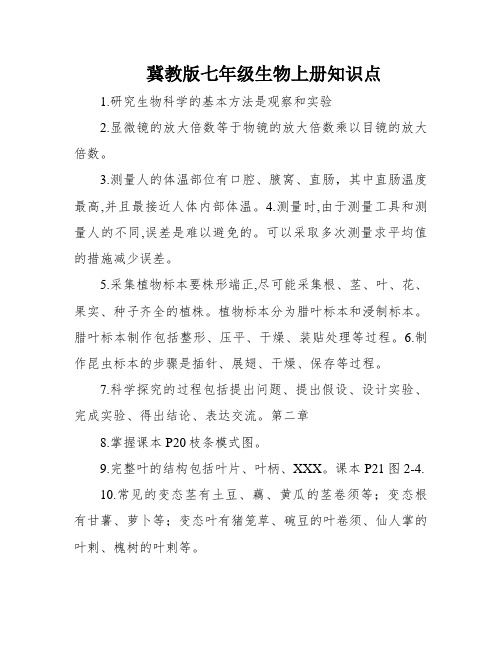 冀教版七年级生物上册知识点

1.研究生物科学的基本方法是观察和实验

2.显微镜的放大倍数等于物镜的放大倍数乘以目镜的放大倍数。

3.测量人的体温部位有口腔、腋窝、直肠，其中直肠温度最高,并且最接近人体内部体温。4.测量时,由于测量工具和测量人的不同,误差是难以避免的。可以采取多次测量求平均值的措施减少误差。

5.采集植物标本要株形端正,尽可能采集根、茎、叶、花、果实、种子齐全的植株。植物标本分为腊叶标本和浸制标本。腊叶标本制作包括整形、压平、干燥、装贴处理等过程。6.制作昆虫标本的步骤是插针、展翅、干燥、保存等过程。

7.科学探究的过程包括提出问题、提出假设、设计实验、完成实验、得出结论、表达交流。第二章

8.掌握课本 P20 枝条模式图。

9.完整叶的结构包括叶片、叶柄、XXX。课本 P21 图 2-4.

10.常见的变态茎有土豆、藕、黄瓜的茎卷须等；变态根有甘薯、萝卜等；变态叶有猪笼草、豌豆的叶卷须、仙人掌的叶刺、槐树的叶刺等。